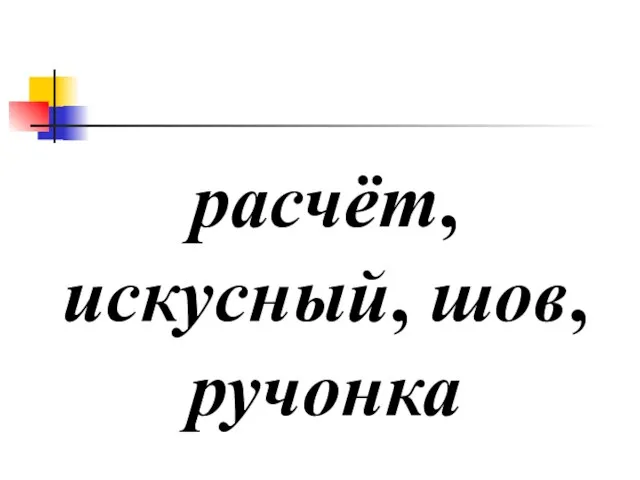 расчёт, искусный, шов, ручонка